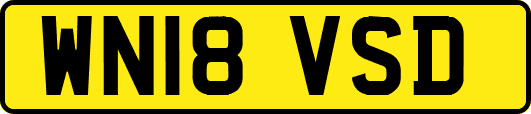 WN18 VSD